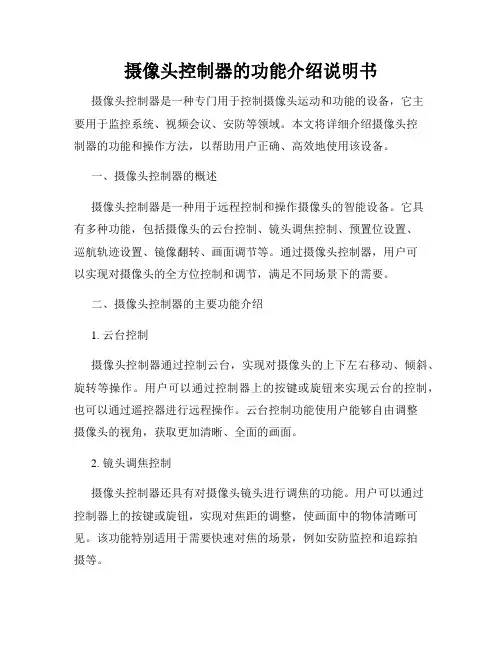 摄像头控制器的功能介绍说明书

摄像头控制器是一种专门用于控制摄像头运动和功能的设备，它主要用于监控系统、视频会议、安防等领域。本文将详细介绍摄像头控制器的功能和操作方法，以帮助用户正确、高效地使用该设备。

一、摄像头控制器的概述

摄像头控制器是一种用于远程控制和操作摄像头的智能设备。它具有多种功能，包括摄像头的云台控制、镜头调焦控制、预置位设置、巡航轨迹设置、镜像翻转、画面调节等。通过摄像头控制器，用户可以实现对摄像头的全方位控制和调节，满足不同场景下的需要。

二、摄像头控制器的主要功能介绍

1. 云台控制

摄像头控制器通过控制云台，实现对摄像头的上下左右移动、倾斜、旋转等操作。用户可以通过控制器上的按键或旋钮来实现云台的控制，也可以通过遥控器进行远程操作。云台控制功能使用户能够自由调整摄像头的视角，获取更加清晰、全面的画面。

2. 镜头调焦控制

摄像头控制器还具有对摄像头镜头进行调焦的功能。用户可以通过控制器上的按键或旋钮，实现对焦距的调整，使画面中的物体清晰可见。该功能特别适用于需要快速对焦的场景，例如安防监控和追踪拍摄等。